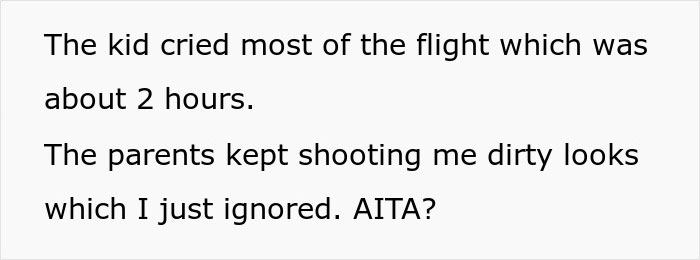 The kid cried most of the flight which was about 2 hours.
The parents kept shooting me dirty looks which I just ignored. AITA?